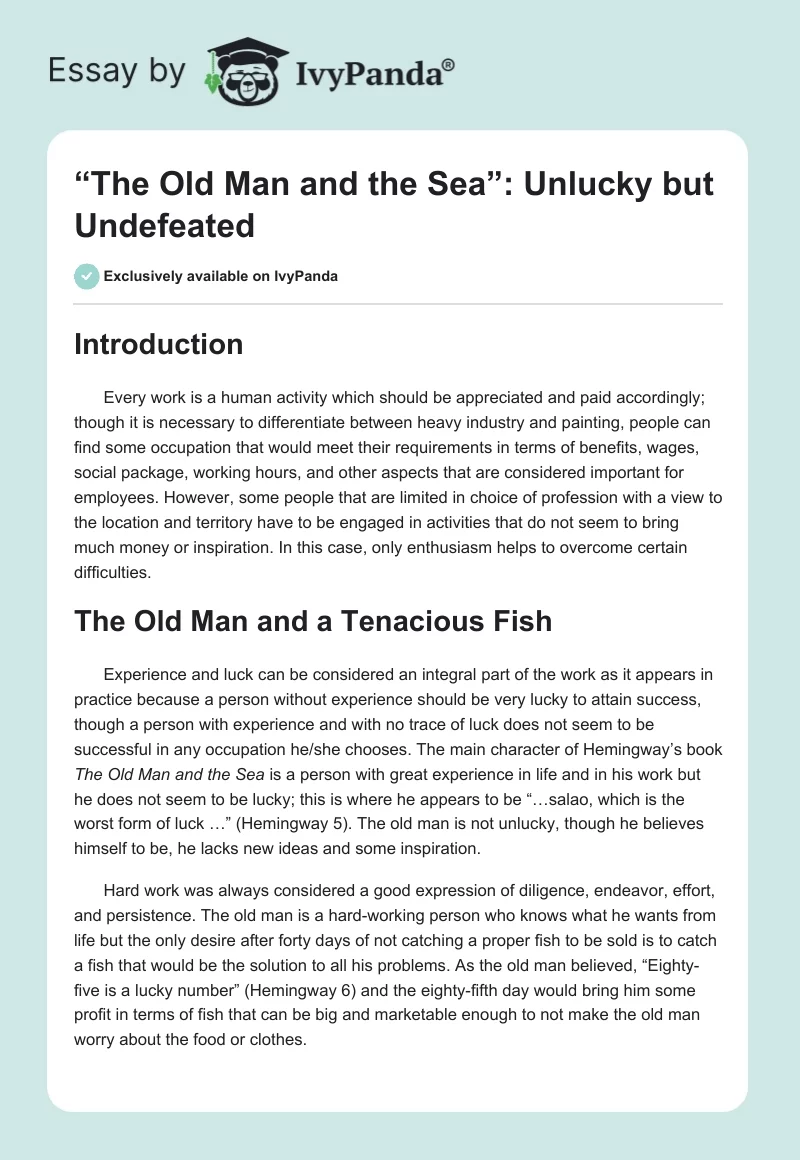 Essay by IvyPanda®

“The Old Man and the Sea”: Unlucky but Undefeated

Exclusively available on IvyPanda

Introduction

Every work is a human activity which should be appreciated and paid accordingly; though it is necessary to differentiate between heavy industry and painting, people can find some occupation that would meet their requirements in terms of benefits, wages, social package, working hours, and other aspects that are considered important for employees. However, some people that are limited in choice of profession with a view to the location and territory have to be engaged in activities that do not seem to bring much money or inspiration. In this case, only enthusiasm helps to overcome certain difficulties.

The Old Man and a Tenacious Fish

Experience and luck can be considered an integral part of the work as it appears in practice because a person without experience should be very lucky to attain success, though a person with experience and with no trace of luck does not seem to be successful in any occupation he/she chooses. The main character of Hemingway’s book The Old Man and the Sea is a person with great experience in life and in his work but he does not seem to be lucky; this is where he appears to be “…salao, which is the worst form of luck …” (Hemingway 5). The old man is not unlucky, though he believes himself to be, he lacks new ideas and some inspiration.

Hard work was always considered a good expression of diligence, endeavor, effort, and persistence. The old man is a hard-working person who knows what he wants from life but the only desire after forty days of not catching a proper fish to be sold is to catch a fish that would be the solution to all his problems. As the old man believed, “Eighty-five is a lucky number” (Hemingway 6) and the eighty-fifth day would bring him some profit in terms of fish that can be big and marketable enough to not make the old man worry about the food or clothes.